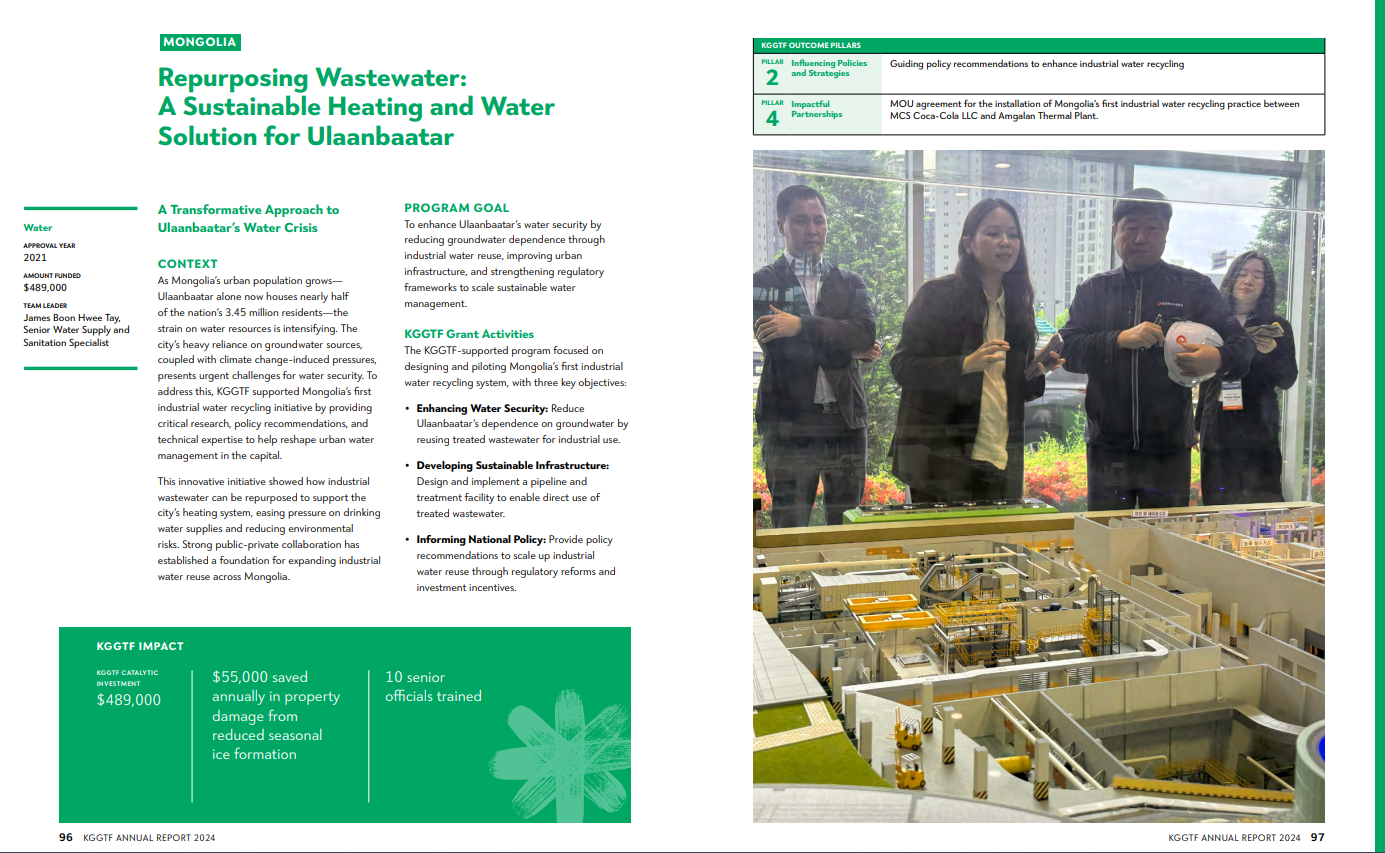 MONGOLIA

Repurposing Wastewater: A Sustainable Heating and Water Solution for Ulaanbaatar

Water

APPROVAL YEAR
2021

AMOUNT FUNDED
$489,000

TEAM LEADER
James Boon Hwee Tay, Senior Water Supply and Sanitation Specialist

A Transformative Approach to Ulaanbaatar's Water Crisis

CONTEXT

As Mongolia's urban population grows—Ulaanbaatar alone now houses nearly half of the nation's 3.45 million residents—the strain on water resources is intensifying. The city's heavy reliance on groundwater sources, coupled with climate change-induced pressures, presents urgent challenges for water security. To address this, KGGTF supported Mongolia's first industrial water recycling initiative by providing critical research, policy recommendations, and technical expertise to help reshape urban water management in the capital.

This innovative initiative showed how industrial wastewater can be repurposed to support the city's heating system, easing pressure on drinking water supplies and reducing environmental risks. Strong public-private collaboration has established a foundation for expanding industrial water reuse across Mongolia.

PROGRAM GOAL

To enhance Ulaanbaatar's water security by reducing groundwater dependence through industrial water reuse, improving urban infrastructure, and strengthening regulatory frameworks to scale sustainable water management.

KGGTF Grant Activities

The KGGTF-supported program focused on designing and piloting Mongolia's first industrial water recycling system, with three key objectives:

• Enhancing Water Security: Reduce Ulaanbaatar's dependence on groundwater by reusing treated wastewater for industrial use.

• Developing Sustainable Infrastructure: Design and implement a pipeline and treatment facility to enable direct use of treated wastewater.

• Informing National Policy: Provide policy recommendations to scale up industrial water reuse through regulatory reforms and investment incentives.

KGGTF IMPACT

KGGTF CATALYTIC INVESTMENT
$489,000

$55,000 saved annually in property damage from reduced seasonal ice formation

10 senior officials trained

96 KGGTF ANNUAL REPORT 2024

KGGTF OUTCOME PILLARS

| PILLAR 2 Influencing Policies and Strategies | Guiding policy recommendations to enhance industrial water recycling |
|---|---|
| PILLAR 4 Impactful Partnerships | MOU agreement for the installation of Mongolia's first industrial water recycling practice between MCS Coca-Cola LLC and Amgalan Thermal Plant. |

KGGTF ANNUAL REPORT 2024 97